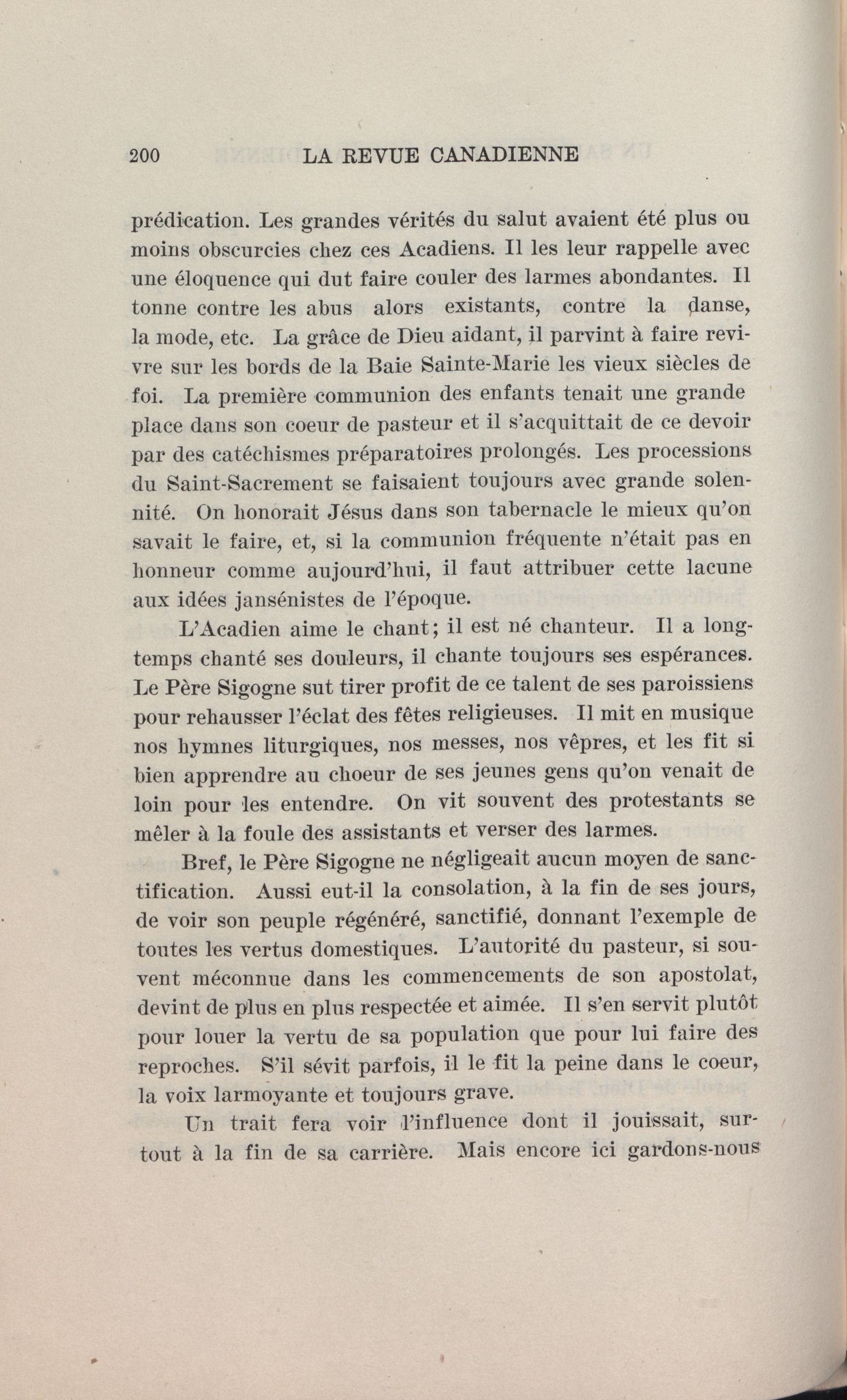 200 LA REVUE CANADIENNE

prédication. Les grandes vérités du salut avaient été plus ou moins obscurcies chez ces Acadiens. Il les leur rappelle avec une éloquence qui dut faire couler des larmes abondantes. Il tonne contre les abus alors existants, contre la danse, la mode, etc. La grâce de Dieu aidant, il parvint à faire revivre sur les bords de la Baie Sainte-Marie les vieux siècles de foi. La première communion des enfants tenait une grande place dans son coeur de pasteur et il s'acquittait de ce devoir par des catéchismes préparatoires prolongés. Les processions du Saint-Sacrement se faisaient toujours avec grande solennité. On honorait Jésus dans son tabernacle le mieux qu'on savait le faire, et, si la communion fréquente n'était pas en honneur comme aujourd'hui, il faut attribuer cette lacune aux idées jansénistes de l'époque.

L'Acadien aime le chant; il est né chanteur. Il a longtemps chanté ses douleurs, il chante toujours ses espérances. Le Père Sigogne sut tirer profit de ce talent de ses paroissiens pour rehausser l'éclat des fêtes religieuses. Il mit en musique nos hymnes liturgiques, nos messes, nos vêpres, et les fit si bien apprendre au choeur de ses jeunes gens qu'on venait de loin pour les entendre. On vit souvent des protestants se mêler à la foule des assistants et verser des larmes.

Bref, le Père Sigogne ne négligeait aucun moyen de sanctification. Aussi eut-il la consolation, à la fin de ses jours, de voir son peuple régénéré, sanctifié, donnant l'exemple de toutes les vertus domestiques. L'autorité du pasteur, si souvent méconnue dans les commencements de son apostolat, devint de plus en plus respectée et aimée. Il s'en servit plutôt pour louer la vertu de sa population que pour lui faire des reproches. S'il sévit parfois, il le fit la peine dans le coeur, la voix larmoyante et toujours grave.

Un trait fera voir l'influence dont il jouissait, surtout à la fin de sa carrière. Mais encore ici gardons-nous